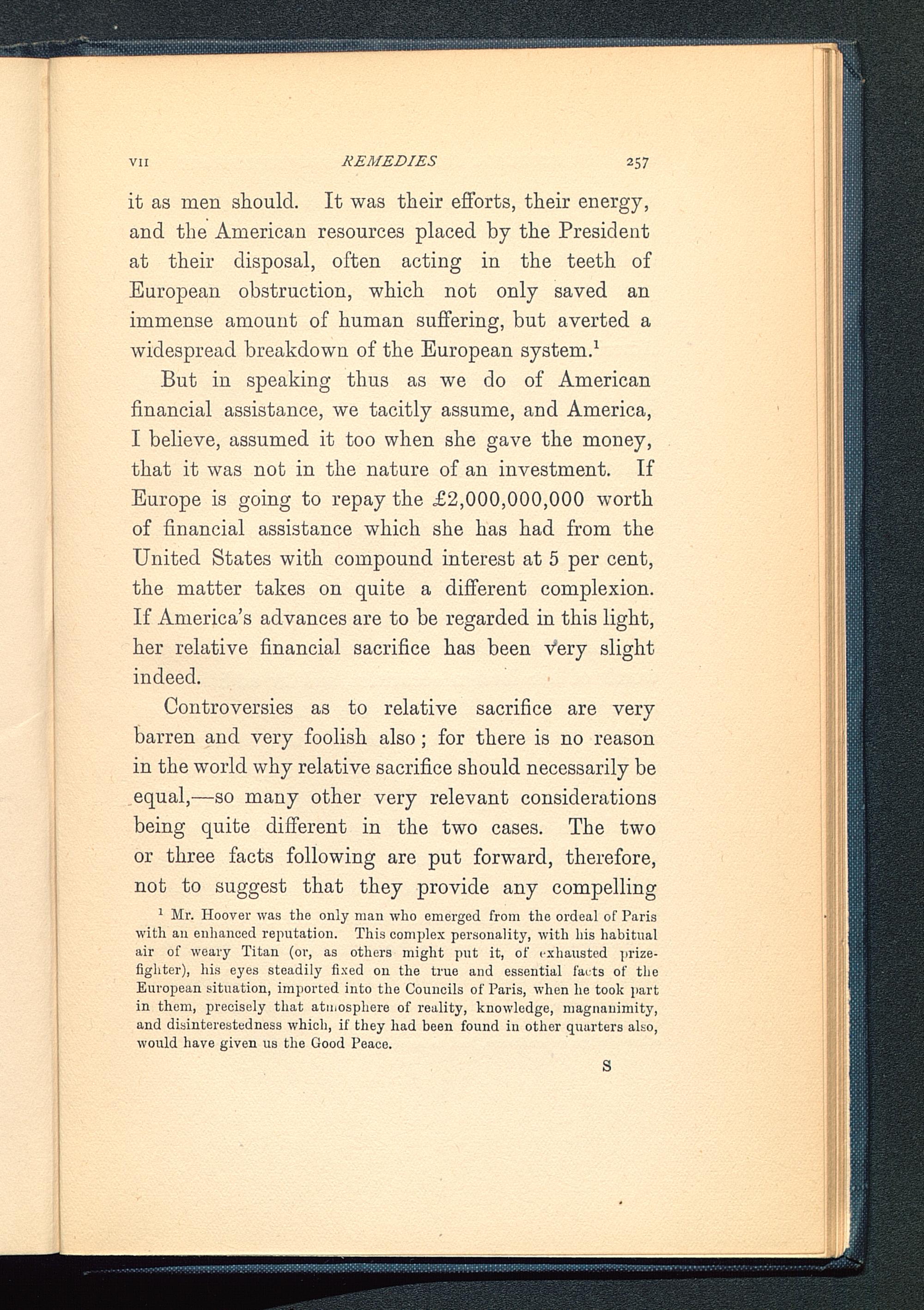 VII REMEDIES 257

it as men should. It was their efforts, their energy, and the American resources placed by the President at their disposal, often acting in the teeth of European obstruction, which not only saved an immense amount of human suffering, but averted a widespread breakdown of the European system.$^1$

But in speaking thus as we do of American financial assistance, we tacitly assume, and America, I believe, assumed it too when she gave the money, that it was not in the nature of an investment. If Europe is going to repay the £2,000,000,000 worth of financial assistance which she has had from the United States with compound interest at 5 per cent, the matter takes on quite a different complexion. If America's advances are to be regarded in this light, her relative financial sacrifice has been very slight indeed.

Controversies as to relative sacrifice are very barren and very foolish also; for there is no reason in the world why relative sacrifice should necessarily be equal,—so many other very relevant considerations being quite different in the two cases. The two or three facts following are put forward, therefore, not to suggest that they provide any compelling

$^1$ Mr. Hoover was the only man who emerged from the ordeal of Paris with an enhanced reputation. This complex personality, with his habitual air of weary Titan (or, as others might put it, of exhausted prizefighter), his eyes steadily fixed on the true and essential facts of the European situation, imported into the Councils of Paris, when he took part in them, precisely that atmosphere of reality, knowledge, magnanimity, and disinterestedness which, if they had been found in other quarters also, would have given us the Good Peace.

S